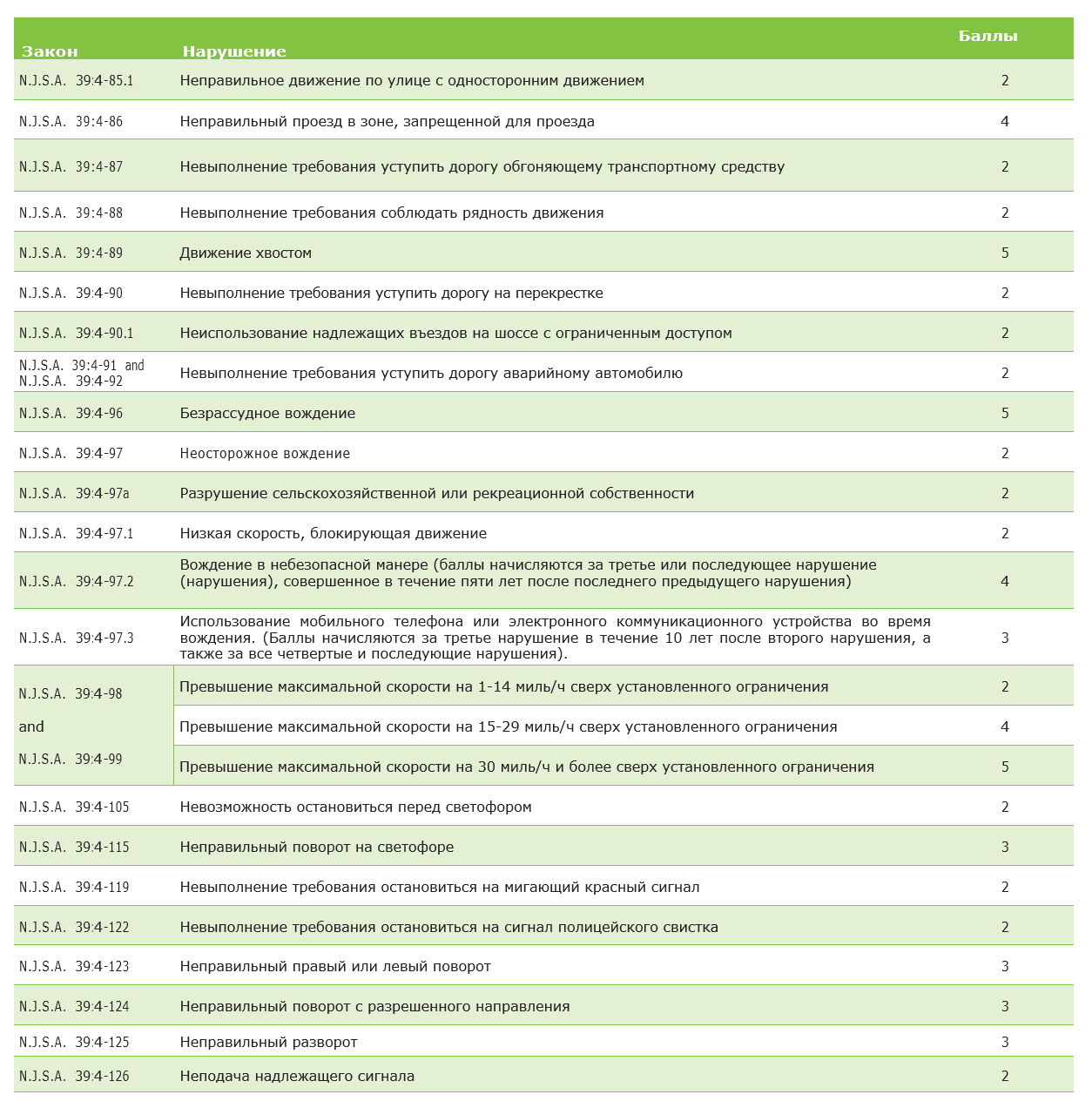 | Закон | Нарушение | Баллы |
|---|---|---|
| N.J.S.A. 39:4-85.1 | Неправильное движение по улице с односторонним движением | 2 |
| N.J.S.A. 39:4-86 | Неправильный проезд в зоне, запрещенной для проезда | 4 |
| N.J.S.A. 39:4-87 | Невыполнение требования уступить дорогу обгоняющему транспортному средству | 2 |
| N.J.S.A. 39:4-88 | Невыполнение требования соблюдать рядность движения | 2 |
| N.J.S.A. 39:4-89 | Движение хвостом | 5 |
| N.J.S.A. 39:4-90 | Невыполнение требования уступить дорогу на перекрестке | 2 |
| N.J.S.A. 39:4-90.1 | Неиспользование надлежащих въездов на шоссе с ограниченным доступом | 2 |
| N.J.S.A. 39:4-91 and N.J.S.A. 39:4-92 | Невыполнение требования уступить дорогу аварийному автомобилю | 2 |
| N.J.S.A. 39:4-96 | Безрассудное вождение | 5 |
| N.J.S.A. 39:4-97 | Неосторожное вождение | 2 |
| N.J.S.A. 39:4-97a | Разрушение сельскохозяйственной или рекреационной собственности | 2 |
| N.J.S.A. 39:4-97.1 | Низкая скорость, блокирующая движение | 2 |
| N.J.S.A. 39:4-97.2 | Вождение в небезопасной манере (баллы начисляются за третье или последующее нарушение (нарушения), совершенное в течение пяти лет после последнего предыдущего нарушения) | 4 |
| N.J.S.A. 39:4-97.3 | Использование мобильного телефона или электронного коммуникационного устройства во время вождения. (Баллы начисляются за третье нарушение в течение 10 лет после второго нарушения, а также за все четвертые и последующие нарушения). | 3 |
| N.J.S.A. 39:4-98 and N.J.S.A. 39:4-99 | Превышение максимальной скорости на 1-14 миль/ч сверх установленного ограничения | 2 |
| | Превышение максимальной скорости на 15-29 миль/ч сверх установленного ограничения | 4 |
| | Превышение максимальной скорости на 30 миль/ч и более сверх установленного ограничения | 5 |
| N.J.S.A. 39:4-105 | Невозможность остановиться перед светофором | 2 |
| N.J.S.A. 39:4-115 | Неправильный поворот на светофоре | 3 |
| N.J.S.A. 39:4-119 | Невыполнение требования остановиться на мигающий красный сигнал | 2 |
| N.J.S.A. 39:4-122 | Невыполнение требования остановиться на сигнал полицейского свистка | 2 |
| N.J.S.A. 39:4-123 | Неправильный правый или левый поворот | 3 |
| N.J.S.A. 39:4-124 | Неправильный поворот с разрешенного направления | 3 |
| N.J.S.A. 39:4-125 | Неправильный разворот | 3 |
| N.J.S.A. 39:4-126 | Неподача надлежащего сигнала | 2 |